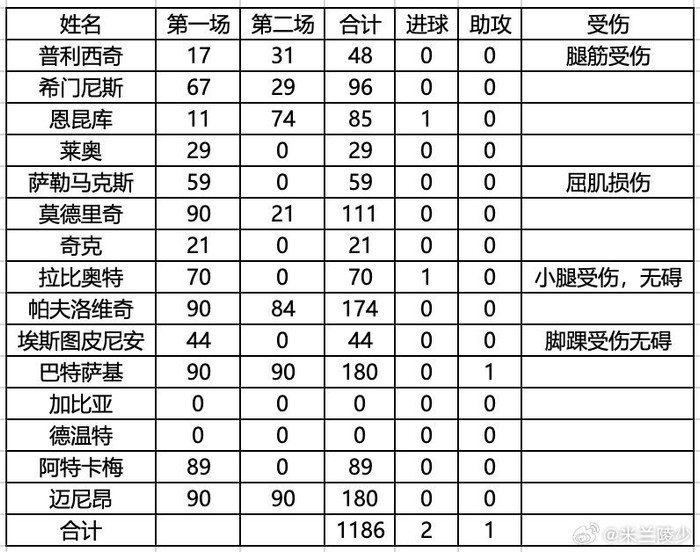 | 姓名 | 第一场 | 第二场 | 合计 | 进球 | 助攻 | 受伤 |
|---|---|---|---|---|---|---|
| 普利西奇 | 17 | 31 | 48 | 0 | 0 | 腿筋受伤 |
| 希门尼斯 | 67 | 29 | 96 | 0 | 0 | |
| 恩昆库 | 11 | 74 | 85 | 1 | 0 | |
| 莱奥 | 29 | 0 | 29 | 0 | 0 | |
| 萨勒马克斯 | 59 | 0 | 59 | 0 | 0 | 屈肌损伤 |
| 莫德里奇 | 90 | 21 | 111 | 0 | 0 | |
| 奇克 | 21 | 0 | 21 | 0 | 0 | |
| 拉比奥特 | 70 | 0 | 70 | 1 | 0 | 小腿受伤，无碍 |
| 帕夫洛维奇 | 90 | 84 | 174 | 0 | 0 | |
| 埃斯图皮尼安 | 44 | 0 | 44 | 0 | 0 | 脚踝受伤无碍 |
| 巴特萨基 | 90 | 90 | 180 | 0 | 1 | |
| 加比亚 | 0 | 0 | 0 | 0 | 0 | |
| 德温特 | 0 | 0 | 0 | 0 | 0 | |
| 阿特卡梅 | 89 | 0 | 89 | 0 | 0 | |
| 迈尼昂 | 90 | 90 | 180 | 0 | 0 | |
| 合计 | | | 1186 | 2 | 1 | |

@米兰陵少